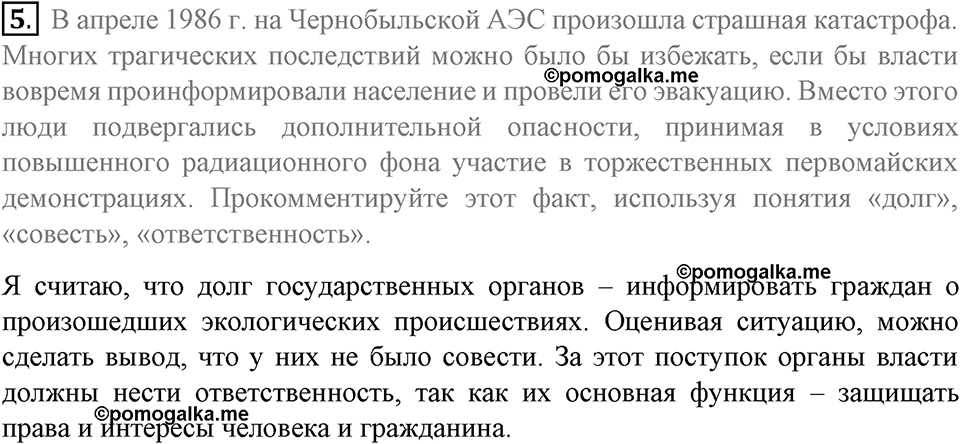 5. В апреле 1986 г. на Чернобыльской АЭС произошла страшная катастрофа. Многих трагических последствий можно было бы избежать, если бы власти вовремя проинформировали население и провели его эвакуацию. Вместо этого люди подвергались дополнительной опасности, принимая в условиях повышенного радиационного фона участие в торжественных первомайских демонстрациях. Прокомментируйте этот факт, используя понятия «долг», «совесть», «ответственность».

©pomogalka.me

Я считаю, что долг государственных органов – информировать граждан о произошедших экологических происшествиях. Оценивая ситуацию, можно сделать вывод, что у них не было совести. За этот поступок органы власти должны нести ответственность, так как их основная функция – защищать права и интересы человека и гражданина.

©pomogalka.me

©pomogalka.me